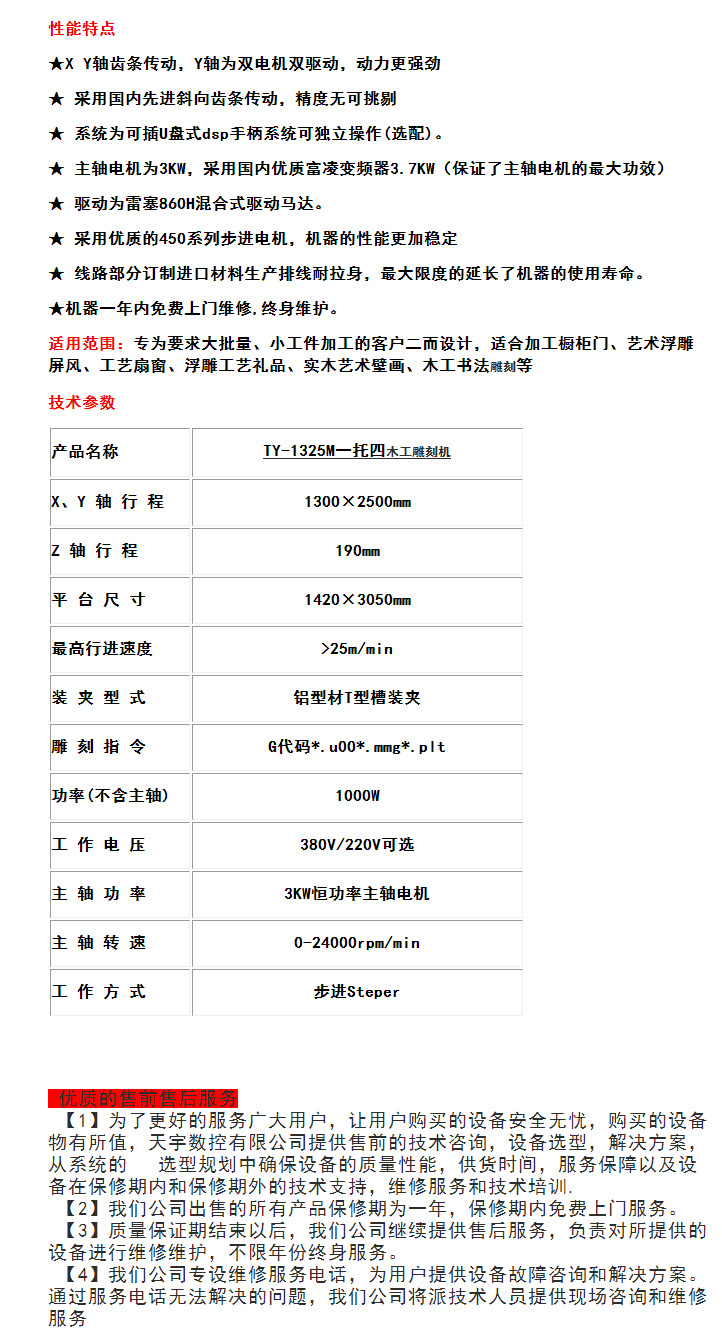 性能特点

★X Y轴齿条传动，Y轴为双电机双驱动，动力更强劲

★ 采用国内先进斜向齿条传动，精度无可挑剔

★ 系统为可插U盘式dsp手柄系统可独立操作(选配)。

★ 主轴电机为3KW，采用国内优质富凌变频器3.7KW（保证了主轴电机的最大功效）

★ 驱动为雷塞860H混合式驱动马达。

★ 采用优质的450系列步进电机，机器的性能更加稳定

★ 线路部分订制进口材料生产排线耐拉身，最大限度的延长了机器的使用寿命。

★机器一年内免费上门维修.终身维护。

适用范围：专为要求大批量、小工件加工的客户二而设计，适合加工橱柜门、艺术浮雕屏风、工艺扇窗、浮雕工艺礼品、实木艺术壁画、木工书法雕刻等

技术参数

| 产品名称 | TY-1325M一托四木工雕刻机 |
|---|---|
| X、Y 轴 行 程 | 1300×2500mm |
| Z 轴 行 程 | 190mm |
| 平 台 尺 寸 | 1420×3050mm |
| 最高行进速度 | >25m/min |
| 装 夹 型 式 | 铝型材T型槽装夹 |
| 雕 刻 指 令 | G代码*.u00*.mmg*.plt |
| 功率(不含主轴) | 1000W |
| 工 作 电 压 | 380V/220V可选 |
| 主 轴 功 率 | 3KW恒功率主轴电机 |
| 主 轴 转 速 | 0-24000rpm/min |
| 工 作 方 式 | 步进Steper |

优质的售前售后服务

【1】为了更好的服务广大用户，让用户购买的设备安全无忧，购买的设备物有所值，天宇数控有限公司提供售前的技术咨询，设备选型，解决方案，从系统的 选型规划中确保设备的质量性能，供货时间，服务保障以及设备在保修期内和保修期外的技术支持，维修服务和技术培训.

【2】我们公司出售的所有产品保修期为一年，保修期内免费上门服务。

【3】质量保证期结束以后，我们公司继续提供售后服务，负责对所提供的设备进行维修维护，不限年份终身服务。

【4】我们公司专设维修服务电话，为用户提供设备故障咨询和解决方案。通过服务电话无法解决的问题，我们公司将派技术人员提供现场咨询和维修服务